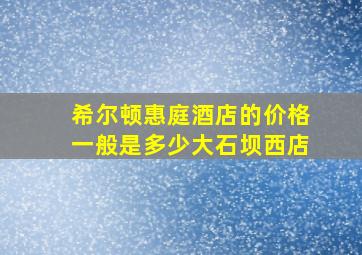 希尔顿惠庭酒店的价格一般是多少大石坝西店